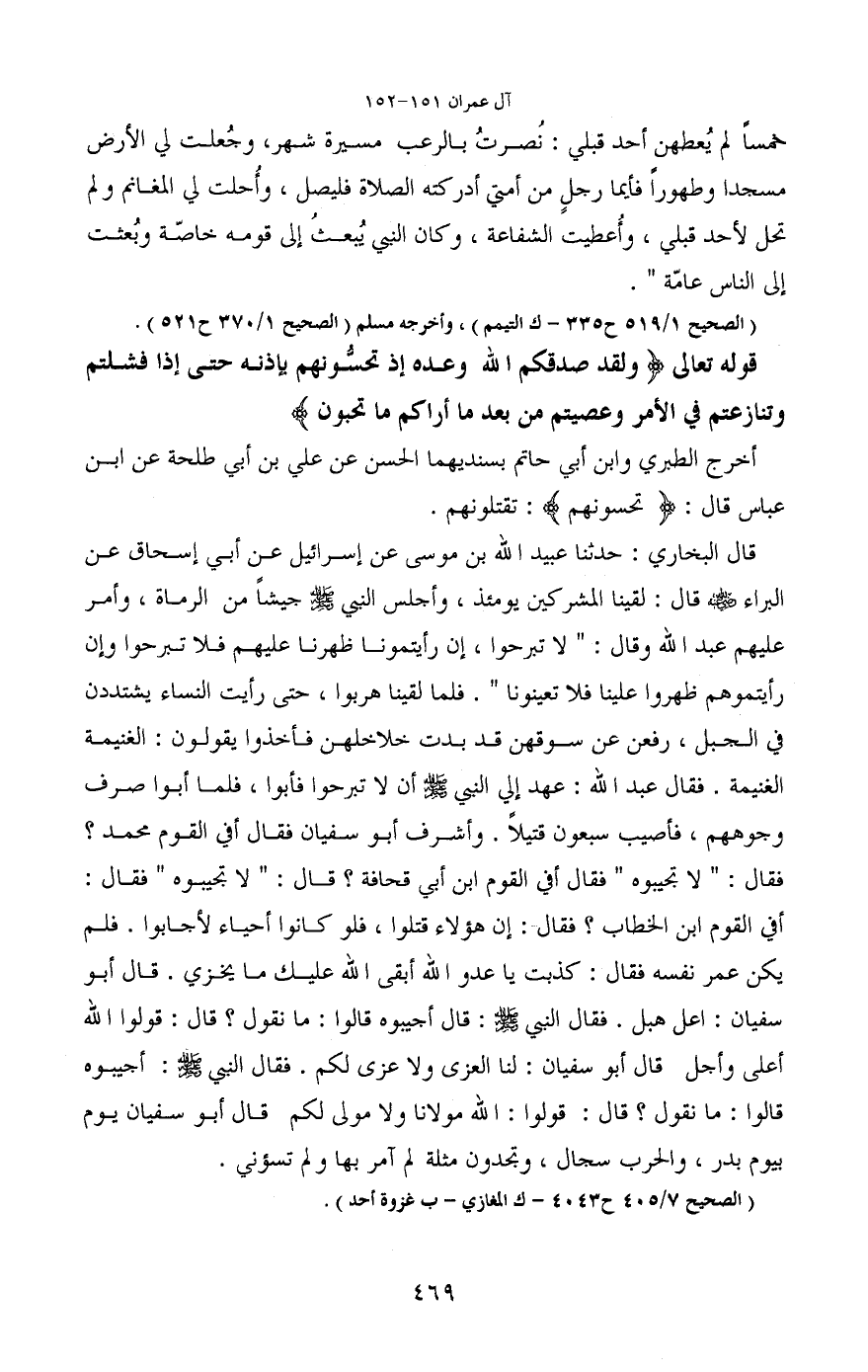 آل عمران ١٥١-١٥٢

خمساً لم يُعطهن أحد قبلي : نُصرتُ بالرعب مسيرة شهر، وجُعلت لي الأرض مسجدا وطهوراً فأيما رجلٍ من أمتي أدركته الصلاة فليصل ، وأُحلت لي المغانم ولم تحل لأحد قبلي ، وأُعطيت الشفاعة ، وكان النبي يُبعثُ إلى قومه خاصّة وبُعثت إلى الناس عامّة " .

( الصحيح ٥١٩/١ ح٣٣٥ - ك التيمم ) ، وأخرجه مسلم ( الصحيح ٣٧٠/١ ح٥٢١ ) .

قوله تعالى ﴿ ولقد صدقكم الله وعده إذ تحسُّونهم بإذنه حتى إذا فشلتم وتنازعتم في الأمر وعصيتم من بعد ما أراكم ما تحبون ﴾

أخرج الطبري وابن أبي حاتم بسنديهما الحسن عن علي بن أبي طلحة عن ابن عباس قال : ﴿ تحسونهم ﴾ : تقتلونهم .

قال البخاري : حدثنا عبيد الله بن موسى عن إسرائيل عن أبي إسحاق عن البراء ﷺ قال : لقينا المشركين يومئذ ، وأجلس النبي ﷺ جيشاً من الرماة ، وأمر عليهم عبد الله وقال : " لا تبرحوا ، إن رأيتمونا ظهرنا عليهم فلا تبرحوا وإن رأيتموهم ظهروا علينا فلا تعينونا " . فلما لقينا هربوا ، حتى رأيت النساء يشتددن في الجبل ، رفعن عن سوقهن قد بدت خلاخلهن فأخذوا يقولون : الغنيمة الغنيمة . فقال عبد الله : عهد إلي النبي ﷺ أن لا تبرحوا فأبوا ، فلما أبوا صرف وجوههم ، فأصيب سبعون قتيلاً . وأشرف أبو سفيان فقال أفي القوم محمد ؟ فقال : " لا تجيبوه " فقال أفي القوم ابن أبي قحافة ؟ قال : " لا تجيبوه " فقال : أفي القوم ابن الخطاب ؟ فقال : إن هؤلاء قتلوا ، فلو كانوا أحياء لأجابوا . فلم يكن عمر نفسه فقال : كذبت يا عدو الله أبقى الله عليك ما يخزي . قال أبو سفيان : اعل هبل . فقال النبي ﷺ : قال أجيبوه قالوا : ما نقول ؟ قال : قولوا الله أعلى وأجل قال أبو سفيان : لنا العزى ولا عزى لكم . فقال النبي ﷺ : أجيبوه قالوا : ما نقول ؟ قال : قولوا : الله مولانا ولا مولى لكم قال أبو سفيان يوم بيوم بدر ، والحرب سجال ، وتجدون مثلة لم آمر بها ولم تسؤني .

( الصحيح ٤٠٥/٧ ح٤٠٤٣ - ك المغازي - ب غزوة أحد ) .

٤٦٩